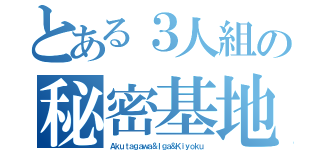 とある３人組の
秘密基地
Akutagawa&Iga&Kiyoku